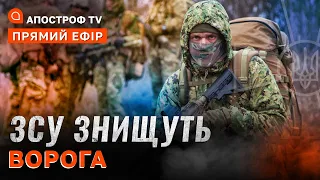 АПОСТРОФ TV
ПРЯМИЙ ЕФІР

ЗСУ ЗНИЩУТЬ
ВОРОГА